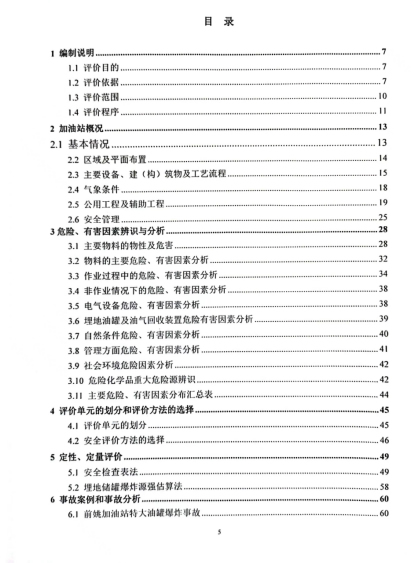 目 录

1 编制说明 7
1.1 评价目的 7
1.2 评价依据 7
1.3 评价范围 10
1.4 评价程序 11
2 加油站概况 13
2.1 基本情况 13
2.2 区域及平面布置 14
2.3 主要设备、建（构）筑物及工艺流程 15
2.4 气象条件 18
2.5 公用工程及辅助工程 19
2.6 安全管理 25
3 危险、有害因素辨识与分析 28
3.1 主要物料的物性及危害 28
3.2 物料的主要危险、有害因素分析 32
3.3 作业过程中的危险、有害因素分析 34
3.4 非作业情况下的危险、有害因素分析 38
3.5 电气设备危险、有害因素分析 38
3.6 埋地油罐及油气回收装置危险有害因素分析 39
3.7 自然条件危险、有害因素分析 40
3.8 管理方面危险、有害因素分析 41
3.9 社会环境危险因素分析 42
3.10 危险化学品重大危险源辨识 42
3.11 主要危险、有害因素分布汇总表 44
4 评价单元的划分和评价方法的选择 45
4.1 评价单元的划分 45
4.2 安全评价方法的选择 46
5 定性、定量评价 49
5.1 安全检查表法 49
5.2 埋地储罐爆炸源强估算法 58
6 事故案例和事故分析 60
6.1 前姚加油站特大油罐爆炸事故 60

5